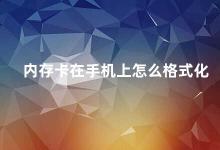 内存卡在手机上怎么格式化